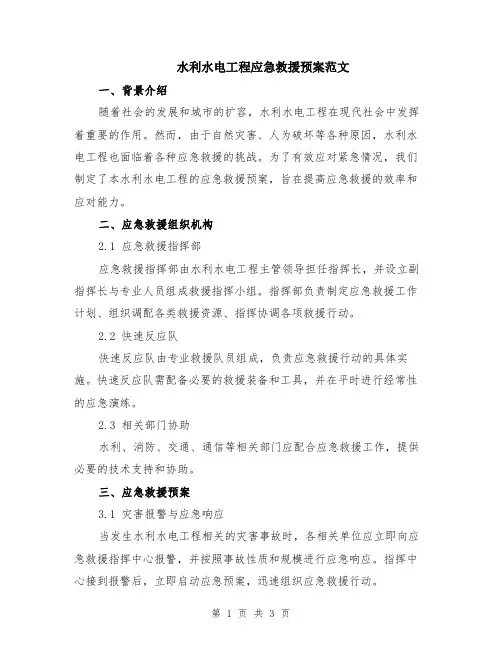 水利水电工程应急救援预案范文

一、背景介绍

随着社会的发展和城市的扩容，水利水电工程在现代社会中发挥着重要的作用。然而，由于自然灾害、人为破坏等各种原因，水利水电工程也面临着各种应急救援的挑战。为了有效应对紧急情况，我们制定了本水利水电工程的应急救援预案，旨在提高应急救援的效率和应对能力。

二、应急救援组织机构

2.1 应急救援指挥部

应急救援指挥部由水利水电工程主管领导担任指挥长，并设立副指挥长与专业人员组成救援指挥小组。指挥部负责制定应急救援工作计划、组织调配各类救援资源、指挥协调各项救援行动。

2.2 快速反应队

快速反应队由专业救援队员组成，负责应急救援行动的具体实施。快速反应队需配备必要的救援装备和工具，并在平时进行经常性的应急演练。

2.3 相关部门协助

水利、消防、交通、通信等相关部门应配合应急救援工作，提供必要的技术支持和协助。

三、应急救援预案

3.1 灾害报警与应急响应

当发生水利水电工程相关的灾害事故时，各相关单位应立即向应急救援指挥中心报警，并按照事故性质和规模进行应急响应。指挥中心接到报警后，立即启动应急预案，迅速组织应急救援行动。

第 1 页 共 3 页